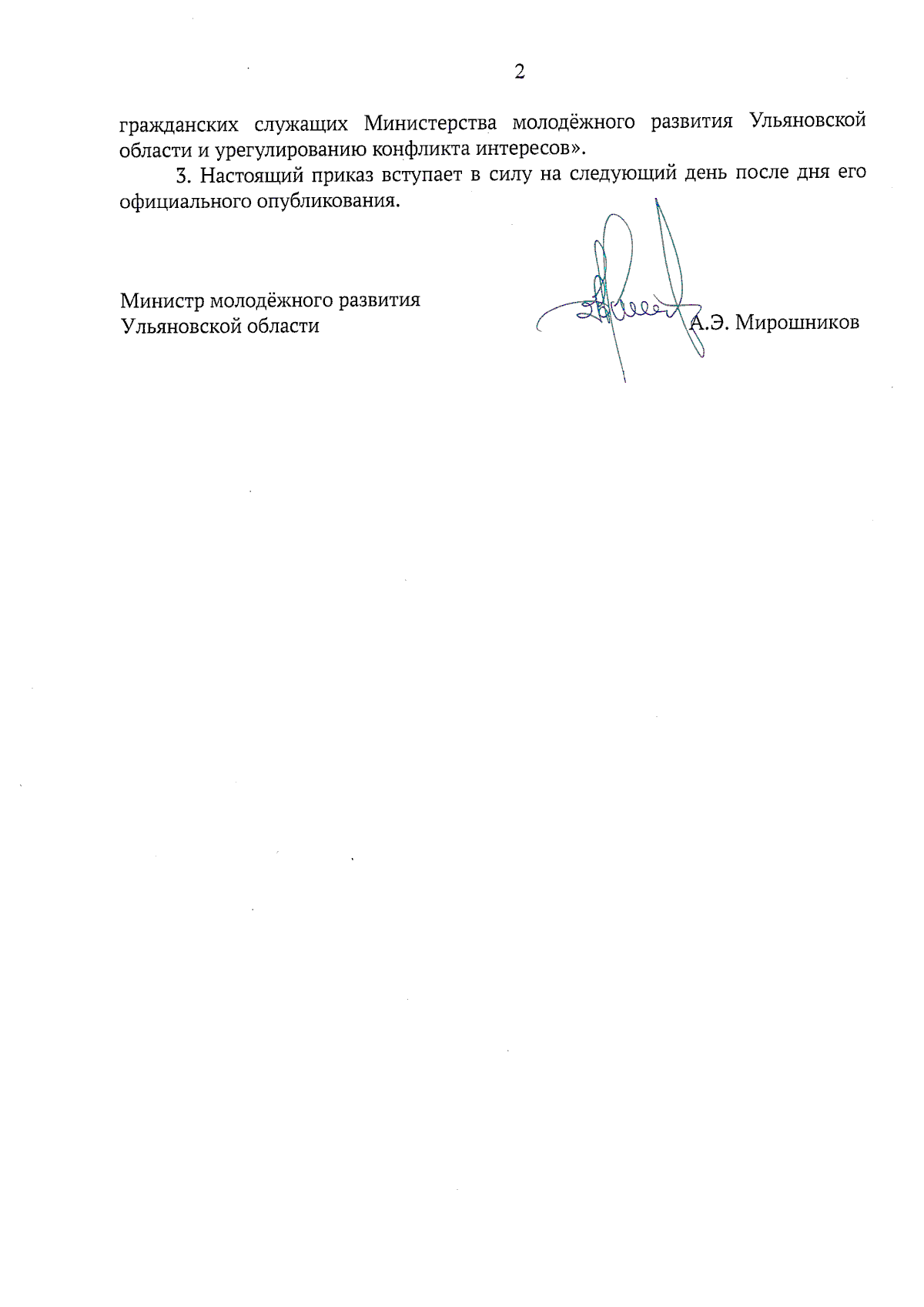 2

гражданских служащих Министерства молодёжного развития Ульяновской области и урегулированию конфликта интересов».

3. Настоящий приказ вступает в силу на следующий день после дня его официального опубликования.

Министр молодёжного развития
Ульяновской области

А.Э. Мирошников